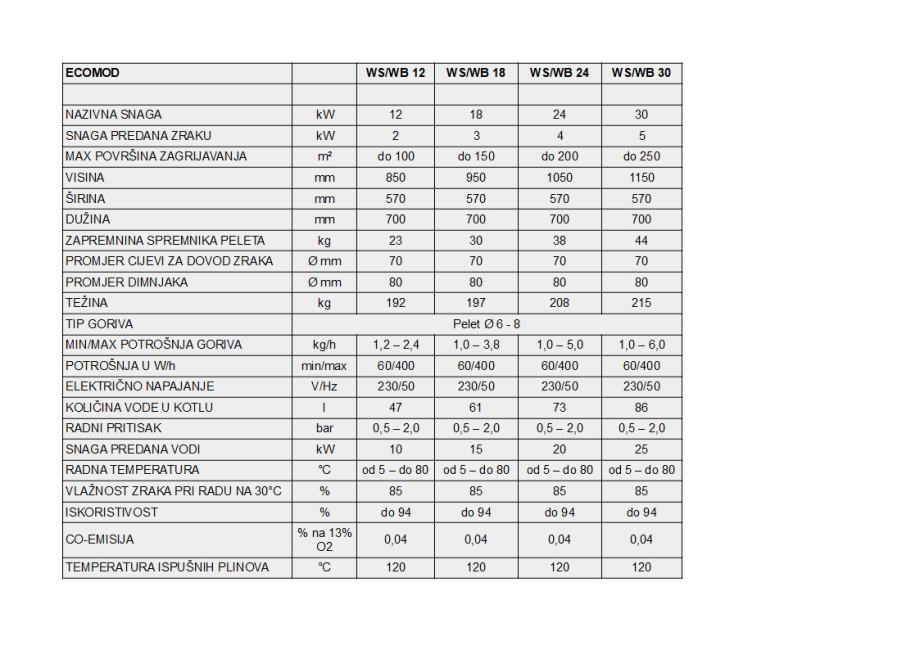 | ECOMOD | | WS/WB 12 | WS/WB 18 | WS/WB 24 | WS/WB 30 |
|---|---|---|---|---|---|
| | | | | | |
| NAZIVNA SNAGA | kW | 12 | 18 | 24 | 30 |
| SNAGA PREDANA ZRAKU | kW | 2 | 3 | 4 | 5 |
| MAX POVRŠINA ZAGRIJAVANJA | m² | do 100 | do 150 | do 200 | do 250 |
| VISINA | mm | 850 | 950 | 1050 | 1150 |
| ŠIRINA | mm | 570 | 570 | 570 | 570 |
| DUŽINA | mm | 700 | 700 | 700 | 700 |
| ZAPREMNINA SPREMNIKA PELETA | kg | 23 | 30 | 38 | 44 |
| PROMJER CIJEVI ZA DOVOD ZRAKA | Ø mm | 70 | 70 | 70 | 70 |
| PROMJER DIMNJAKA | Ø mm | 80 | 80 | 80 | 80 |
| TEŽINA | kg | 192 | 197 | 208 | 215 |
| TIP GORIVA | Pelet Ø 6 - 8 | | | | |
| MIN/MAX POTROŠNJA GORIVA | kg/h | 1,2 – 2,4 | 1,0 – 3,8 | 1,0 – 5,0 | 1,0 – 6,0 |
| POTROŠNJA U W/h | min/max | 60/400 | 60/400 | 60/400 | 60/400 |
| ELEKTRIČNO NAPAJANJE | V/Hz | 230/50 | 230/50 | 230/50 | 230/50 |
| KOLIČINA VODE U KOTLU | l | 47 | 61 | 73 | 86 |
| RADNI PRITISAK | bar | 0,5 – 2,0 | 0,5 – 2,0 | 0,5 – 2,0 | 0,5 – 2,0 |
| SNAGA PREDANA VODI | kW | 10 | 15 | 20 | 25 |
| RADNA TEMPERATURA | °C | od 5 – do 80 | od 5 – do 80 | od 5 – do 80 | od 5 – do 80 |
| VLAŽNOST ZRAKA PRI RADU NA 30°C | % | 85 | 85 | 85 | 85 |
| ISKORISTIVOST | % | do 94 | do 94 | do 94 | do 94 |
| CO-EMISIJA | % na 13% O2 | 0,04 | 0,04 | 0,04 | 0,04 |
| TEMPERATURA ISPUŠNIH PLINOVA | °C | 120 | 120 | 120 | 120 |